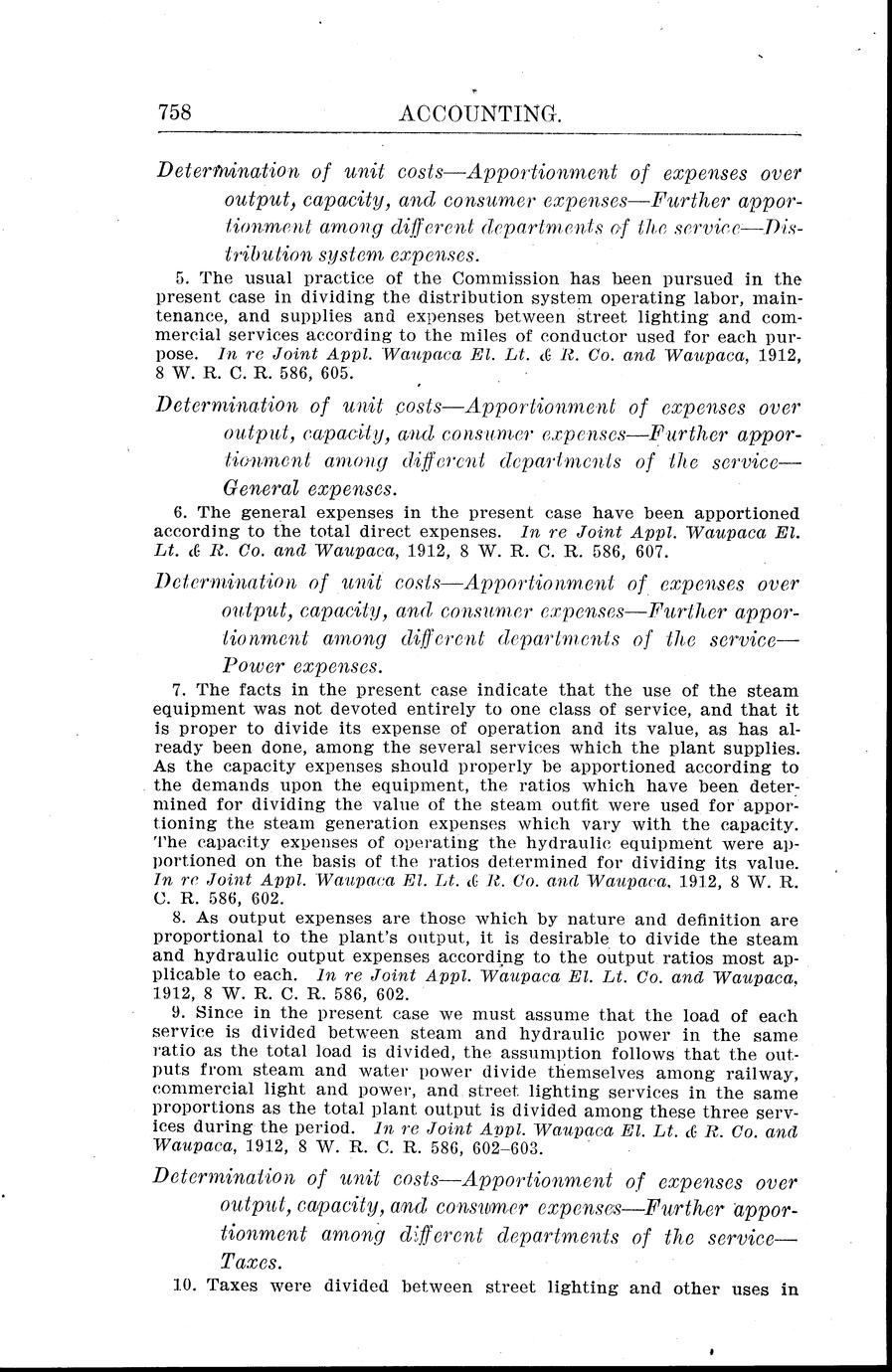 758 ACCOUNTING.

Determination of unit costs—Apportionment of expenses over output, capacity, and consumer expenses—Further apportionment among different departments of the service—Distribution system expenses.

5. The usual practice of the Commission has been pursued in the present case in dividing the distribution system operating labor, maintenance, and supplies and expenses between street lighting and commercial services according to the miles of conductor used for each purpose. In re Joint Appl. Waupaca El. Lt. & R. Co. and Waupaca, 1912, 8 W. R. C. R. 586, 605.

Determination of unit costs—Apportionment of expenses over output, capacity, and consumer expenses—Further apportionment among different departments of the service—General expenses.

6. The general expenses in the present case have been apportioned according to the total direct expenses. In re Joint Appl. Waupaca El. Lt. & R. Co. and Waupaca, 1912, 8 W. R. C. R. 586, 607.

Determination of unit costs—Apportionment of expenses over output, capacity, and consumer expenses—Further apportionment among different departments of the service—Power expenses.

7. The facts in the present case indicate that the use of the steam equipment was not devoted entirely to one class of service, and that it is proper to divide its expense of operation and its value, as has already been done, among the several services which the plant supplies. As the capacity expenses should properly be apportioned according to the demands upon the equipment, the ratios which have been determined for dividing the value of the steam outfit were used for apportioning the steam generation expenses which vary with the capacity. The capacity expenses of operating the hydraulic equipment were apportioned on the basis of the ratios determined for dividing its value. In re Joint Appl. Waupaca El. Lt. & R. Co. and Waupaca, 1912, 8 W. R. C. R. 586, 602.

8. As output expenses are those which by nature and definition are proportional to the plant's output, it is desirable to divide the steam and hydraulic output expenses according to the output ratios most applicable to each. In re Joint Appl. Waupaca El. Lt. Co. and Waupaca, 1912, 8 W. R. C. R. 586, 602.

9. Since in the present case we must assume that the load of each service is divided between steam and hydraulic power in the same ratio as the total load is divided, the assumption follows that the outputs from steam and water power divide themselves among railway, commercial light and power, and street lighting services in the same proportions as the total plant output is divided among these three services during the period. In re Joint Appl. Waupaca El. Lt. & R. Co. and Waupaca, 1912, 8 W. R. C. R. 586, 602–603.

Determination of unit costs—Apportionment of expenses over output, capacity, and consumer expenses—Further apportionment among different departments of the service—Taxes.

10. Taxes were divided between street lighting and other uses in